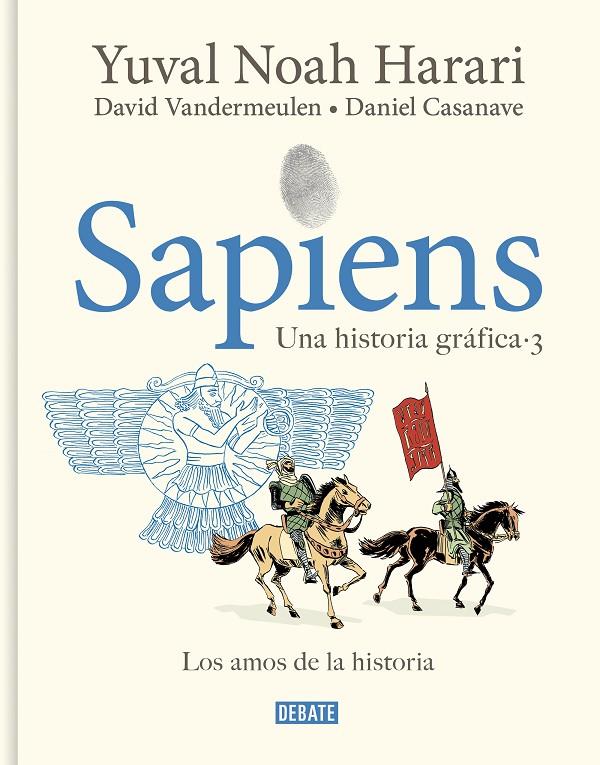 Yuval Noah Harari
David Vandermeulen • Daniel Casanave

Sapiens
Una historia gráfica·3

Los amos de la historia

DEBATE